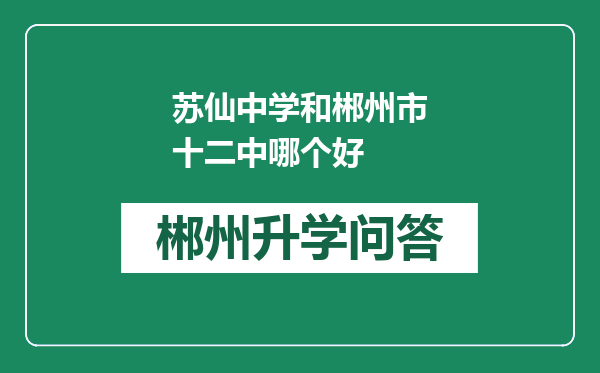 苏仙中学和郴州市十二中哪个好

郴州升学问答